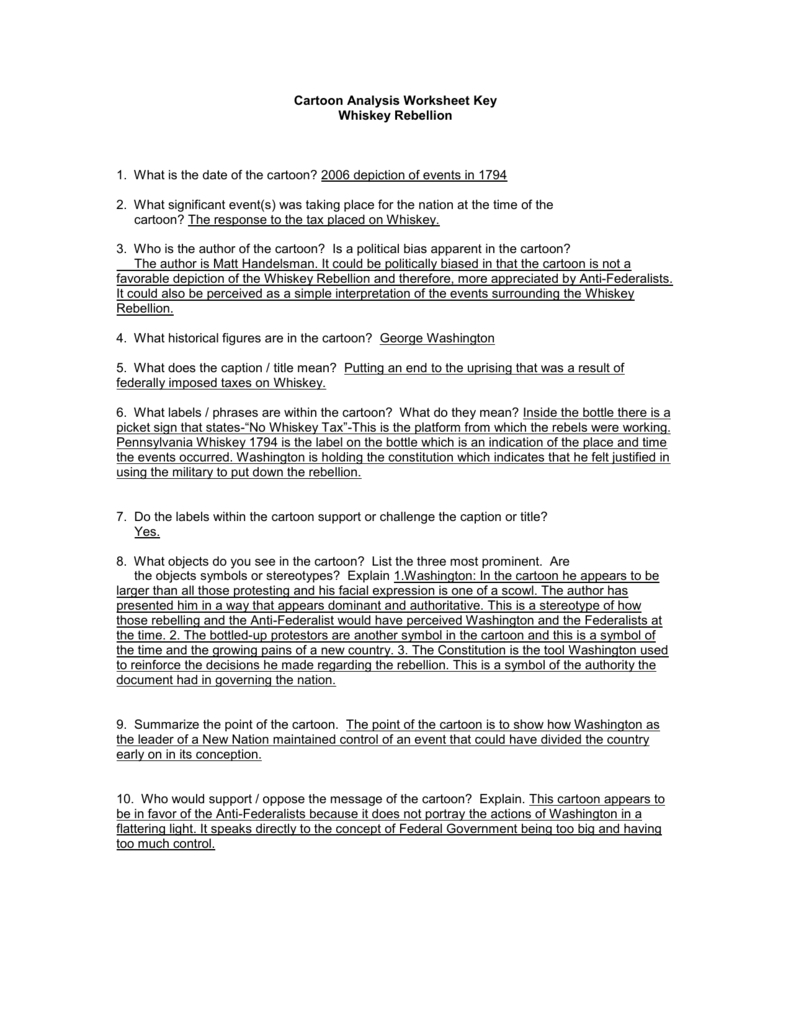 Cartoon Analysis Worksheet Key
Whiskey Rebellion

1. What is the date of the cartoon? 2006 depiction of events in 1794

2. What significant event(s) was taking place for the nation at the time of the cartoon? The response to the tax placed on Whiskey.

3. Who is the author of the cartoon? Is a political bias apparent in the cartoon? The author is Matt Handelsman. It could be politically biased in that the cartoon is not a favorable depiction of the Whiskey Rebellion and therefore, more appreciated by Anti-Federalists. It could also be perceived as a simple interpretation of the events surrounding the Whiskey Rebellion.

4. What historical figures are in the cartoon? George Washington

5. What does the caption / title mean? Putting an end to the uprising that was a result of federally imposed taxes on Whiskey.

6. What labels / phrases are within the cartoon? What do they mean? Inside the bottle there is a picket sign that states-"No Whiskey Tax"-This is the platform from which the rebels were working. Pennsylvania Whiskey 1794 is the label on the bottle which is an indication of the place and time the events occurred. Washington is holding the constitution which indicates that he felt justified in using the military to put down the rebellion.

7. Do the labels within the cartoon support or challenge the caption or title? Yes.

8. What objects do you see in the cartoon? List the three most prominent. Are the objects symbols or stereotypes? Explain 1.Washington: In the cartoon he appears to be larger than all those protesting and his facial expression is one of a scowl. The author has presented him in a way that appears dominant and authoritative. This is a stereotype of how those rebelling and the Anti-Federalist would have perceived Washington and the Federalists at the time. 2. The bottled-up protestors are another symbol in the cartoon and this is a symbol of the time and the growing pains of a new country. 3. The Constitution is the tool Washington used to reinforce the decisions he made regarding the rebellion. This is a symbol of the authority the document had in governing the nation.

9. Summarize the point of the cartoon. The point of the cartoon is to show how Washington as the leader of a New Nation maintained control of an event that could have divided the country early on in its conception.

10. Who would support / oppose the message of the cartoon? Explain. This cartoon appears to be in favor of the Anti-Federalists because it does not portray the actions of Washington in a flattering light. It speaks directly to the concept of Federal Government being too big and having too much control.